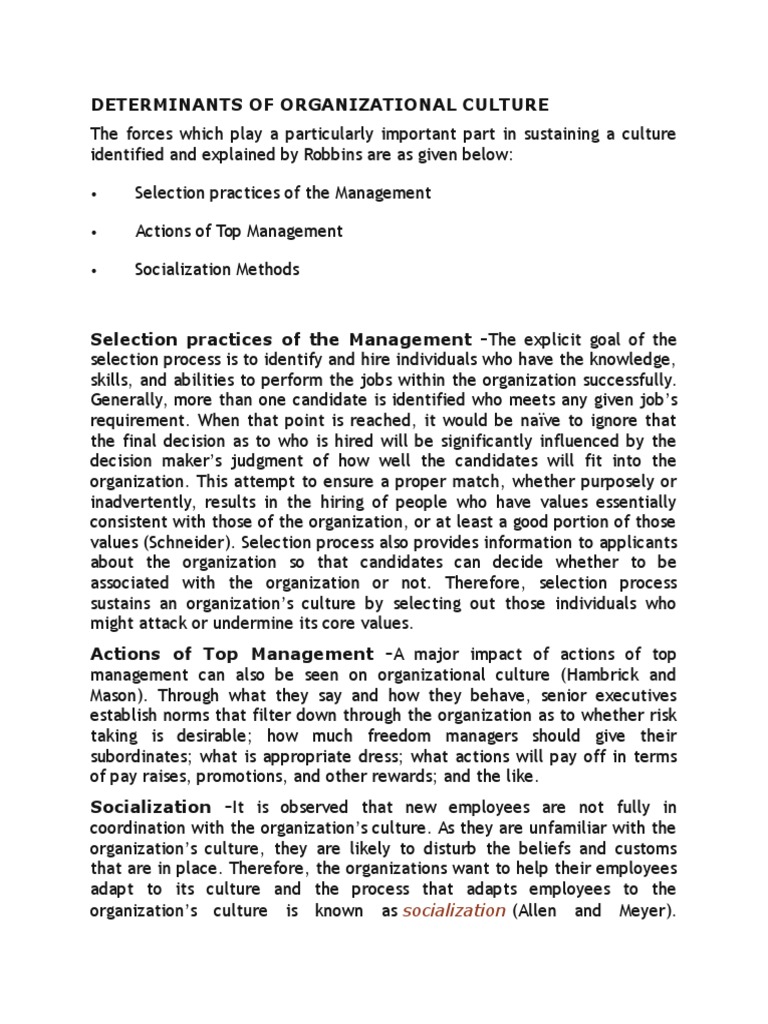 DETERMINANTS OF ORGANIZATIONAL CULTURE

The forces which play a particularly important part in sustaining a culture identified and explained by Robbins are as given below:

• Selection practices of the Management

• Actions of Top Management

• Socialization Methods

Selection practices of the Management -The explicit goal of the selection process is to identify and hire individuals who have the knowledge, skills, and abilities to perform the jobs within the organization successfully. Generally, more than one candidate is identified who meets any given job's requirement. When that point is reached, it would be naïve to ignore that the final decision as to who is hired will be significantly influenced by the decision maker's judgment of how well the candidates will fit into the organization. This attempt to ensure a proper match, whether purposely or inadvertently, results in the hiring of people who have values essentially consistent with those of the organization, or at least a good portion of those values (Schneider). Selection process also provides information to applicants about the organization so that candidates can decide whether to be associated with the organization or not. Therefore, selection process sustains an organization's culture by selecting out those individuals who might attack or undermine its core values.

Actions of Top Management -A major impact of actions of top management can also be seen on organizational culture (Hambrick and Mason). Through what they say and how they behave, senior executives establish norms that filter down through the organization as to whether risk taking is desirable; how much freedom managers should give their subordinates; what is appropriate dress; what actions will pay off in terms of pay raises, promotions, and other rewards; and the like.

Socialization -It is observed that new employees are not fully in coordination with the organization's culture. As they are unfamiliar with the organization's culture, they are likely to disturb the beliefs and customs that are in place. Therefore, the organizations want to help their employees adapt to its culture and the process that adapts employees to the organization's culture is known as socialization (Allen and Meyer).